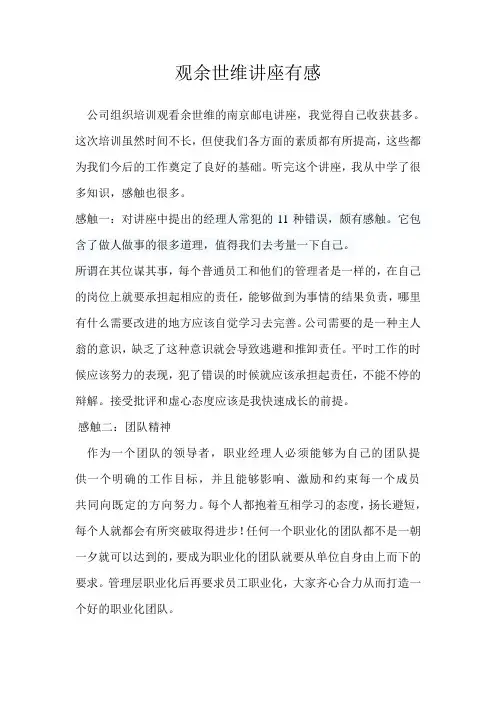 观余世维讲座有感

公司组织培训观看余世维的南京邮电讲座，我觉得自己收获甚多。这次培训虽然时间不长，但使我们各方面的素质都有所提高，这些都为我们今后的工作奠定了良好的基础。听完这个讲座，我从中学了很多知识，感触也很多。

感触一：对讲座中提出的经理人常犯的 11 种错误，颇有感触。它包含了做人做事的很多道理，值得我们去考量一下自己。

所谓在其位谋其事，每个普通员工和他们的管理者是一样的，在自己的岗位上就要承担起相应的责任，能够做到为事情的结果负责，哪里有什么需要改进的地方应该自觉学习去完善。公司需要的是一种主人翁的意识，缺乏了这种意识就会导致逃避和推卸责任。平时工作的时候应该努力的表现，犯了错误的时候就应该承担起责任，不能不停的辩解。接受批评和虚心态度应该是我快速成长的前提。

感触二：团队精神

作为一个团队的领导者，职业经理人必须能够为自己的团队提供一个明确的工作目标，并且能够影响、激励和约束每一个成员共同向既定的方向努力。每个人都抱着互相学习的态度，扬长避短，每个人就都会有所突破取得进步！任何一个职业化的团队都不是一朝一夕就可以达到的，要成为职业化的团队就要从单位自身由上而下的要求。管理层职业化后再要求员工职业化，大家齐心合力从而打造一个好的职业化团队。